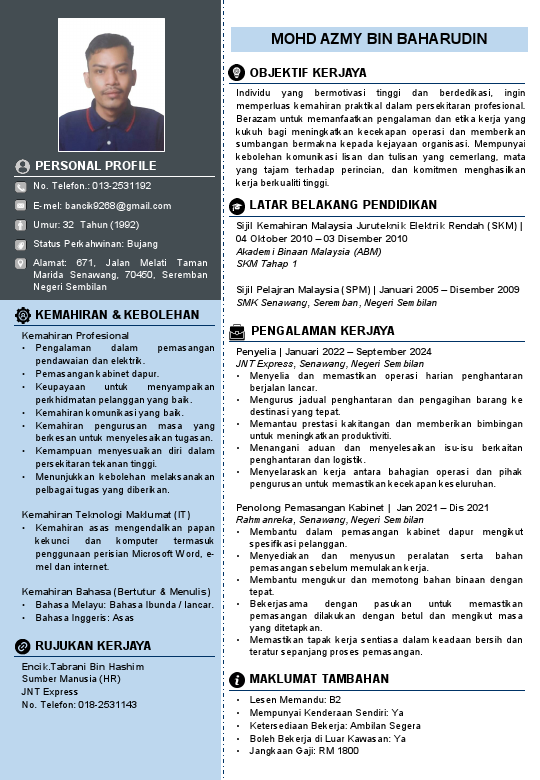 PERSONAL PROFILE

No. Telefon.: 013-2531192

E-mel: bancik9268@gmail.com

Umur: 32 Tahun (1992)

Status Perkahwinan: Bujang

Alamat: 671, Jalan Melati Taman Marida Senawang, 70450, Seremban Negeri Sembilan

KEMAHIRAN & KEBOLEHAN

Kemahiran Profesional
• Pengalaman dalam pemasangan pendawaian dan elektrik.
• Pemasangan kabinet dapur.
• Keupayaan untuk menyampaikan perkhidmatan pelanggan yang baik.
• Kemahiran komunikasi yang baik.
• Kemahiran pengurusan masa yang berkesan untuk menyelesaikan tugasan.
• Kemampuan menyesuaikan diri dalam persekitaran tekanan tinggi.
• Menunjukkan kebolehan melaksanakan pelbagai tugas yang diberikan.

Kemahiran Teknologi Maklumat (IT)
• Kemahiran asas mengendalikan papan kekunci dan komputer termasuk penggunaan perisian Microsoft Word, e-mel dan internet.

Kemahiran Bahasa (Bertutur & Menulis)
• Bahasa Melayu: Bahasa Ibunda / lancar.
• Bahasa Inggeris: Asas

RUJUKAN KERJAYA

Encik.Tabrani Bin Hashim
Sumber Manusia (HR)
JNT Express
No. Telefon: 018-2531143

MOHD AZMY BIN BAHARUDIN

OBJEKTIF KERJAYA

Individu yang bermotivasi tinggi dan berdedikasi, ingin memperluas kemahiran praktikal dalam persekitaran profesional. Berazam untuk memanfaatkan pengalaman dan etika kerja yang kukuh bagi meningkatkan kecekapan operasi dan memberikan sumbangan bermakna kepada kejayaan organisasi. Mempunyai kebolehan komunikasi lisan dan tulisan yang cemerlang, mata yang tajam terhadap perincian, dan komitmen menghasilkan kerja berkualiti tinggi.

LATAR BELAKANG PENDIDIKAN

Sijil Kemahiran Malaysia Juruteknik Elektrik Rendah (SKM) | 04 Oktober 2010 – 03 Disember 2010
Akademi Binaan Malaysia (ABM)
SKM Tahap 1

Sijil Pelajran Malaysia (SPM) | Januari 2005 – Disember 2009
SMK Senawang, Seremban, Negeri Sembilan

PENGALAMAN KERJAYA

Penyelia | Januari 2022 – September 2024
JNT Express, Senawang, Negeri Sembilan
• Menyelia dan memastikan operasi harian penghantaran berjalan lancar.
• Mengurus jadual penghantaran dan pengagihan barang ke destinasi yang tepat.
• Memantau prestasi kakitangan dan memberikan bimbingan untuk meningkatkan produktiviti.
• Menangani aduan dan menyelesaikan isu-isu berkaitan penghantaran dan logistik.
• Menyelaraskan kerja antara bahagian operasi dan pihak pengurusan untuk memastikan kecekapan keseluruhan.

Penolong Pemasangan Kabinet | Jan 2021 – Dis 2021
Rahmanreka, Senawang, Negeri Sembilan
• Membantu dalam pemasangan kabinet dapur mengikut spesifikasi pelanggan.
• Menyediakan dan menyusun peralatan serta bahan pemasangan sebelum memulakan kerja.
• Membantu mengukur dan memotong bahan binaan dengan tepat.
• Bekerjasama dengan pasukan untuk memastikan pemasangan dilakukan dengan betul dan mengikut masa yang ditetapkan.
• Memastikan tapak kerja sentiasa dalam keadaan bersih dan teratur sepanjang proses pemasangan.

MAKLUMAT TAMBAHAN

• Lesen Memandu: B2
• Mempunyai Kenderaan Sendiri: Ya
• Ketersediaan Bekerja: Ambilan Segera
• Boleh Bekerja di Luar Kawasan: Ya
• Jangkaan Gaji: RM 1800